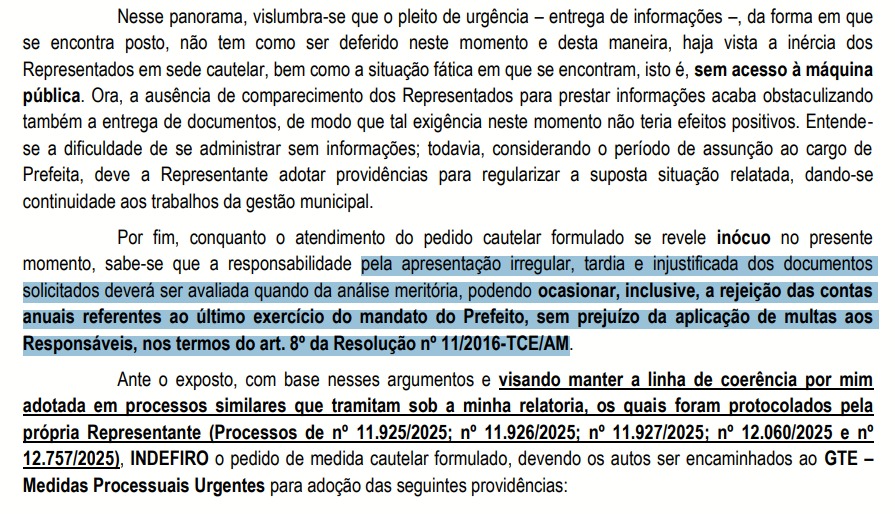 Nesse panorama, vislumbra-se que o pleito de urgência – entrega de informações –, da forma em que se encontra posto, não tem como ser deferido neste momento e desta maneira, haja vista a inércia dos Representados em sede cautelar, bem como a situação fática em que se encontram, isto é, sem acesso à máquina pública. Ora, a ausência de comparecimento dos Representados para prestar informações acaba obstaculizando também a entrega de documentos, de modo que tal exigência neste momento não teria efeitos positivos. Entende-se a dificuldade de se administrar sem informações; todavia, considerando o período de assunção ao cargo de Prefeita, deve a Representante adotar providências para regularizar a suposta situação relatada, dando-se continuidade aos trabalhos da gestão municipal.

Por fim, conquanto o atendimento do pedido cautelar formulado se revele inócuo no presente momento, sabe-se que a responsabilidade pela apresentação irregular, tardia e injustificada dos documentos solicitados deverá ser avaliada quando da análise meritória, podendo ocasionar, inclusive, a rejeição das contas anuais referentes ao último exercício do mandato do Prefeito, sem prejuízo da aplicação de multas aos Responsáveis, nos termos do art. 8º da Resolução nº 11/2016-TCE/AM.

Ante o exposto, com base nesses argumentos e visando manter a linha de coerência por mim adotada em processos similares que tramitam sob a minha relatoria, os quais foram protocolados pela própria Representante (Processos de nº 11.925/2025; nº 11.926/2025; nº 11.927/2025; nº 12.060/2025 e nº 12.757/2025), INDEFIRO o pedido de medida cautelar formulado, devendo os autos ser encaminhados ao GTE – Medidas Processuais Urgentes para adoção das seguintes providências: